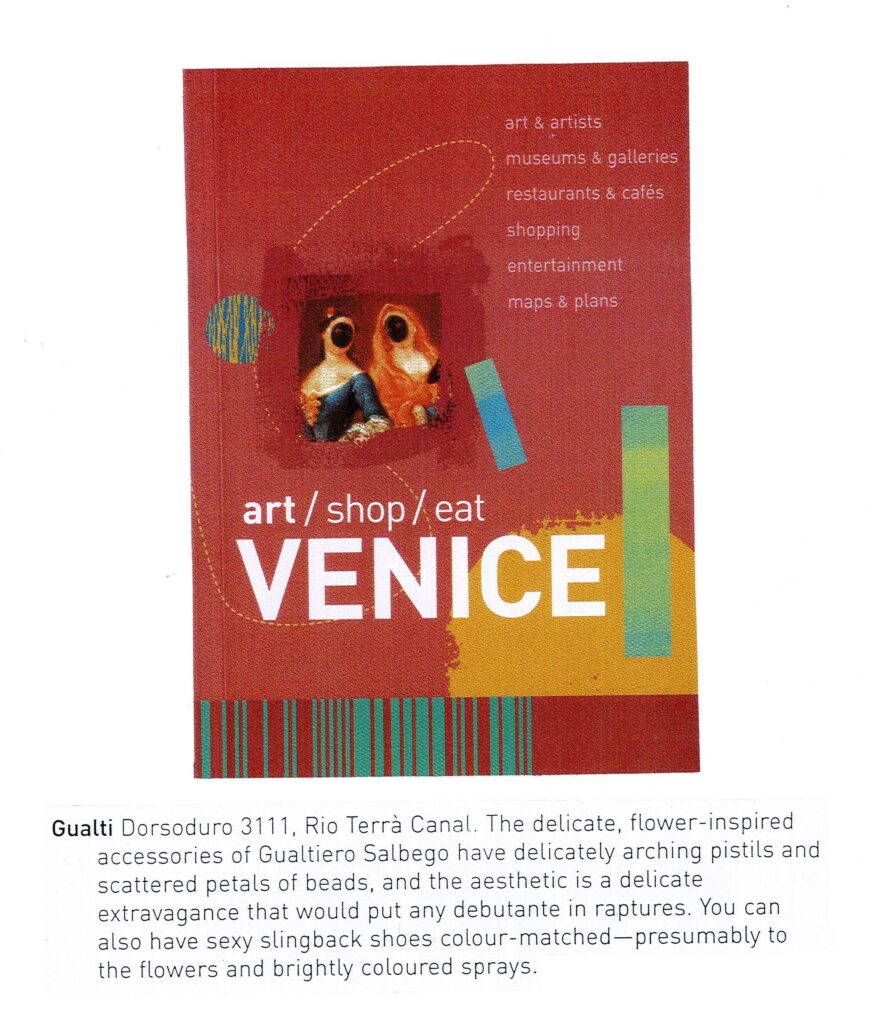 art & artists
museums & galleries
restaurants & cafés
shopping
entertainment
maps & plans

art / shop / eat
VENICE

Gualti Dorsoduro 3111, Rio Terrà Canal. The delicate, flower-inspired accessories of Gualtiero Salbego have delicately arching pistils and scattered petals of beads, and the aesthetic is a delicate extravagance that would put any debutante in raptures. You can also have sexy slingback shoes colour-matched—presumably to the flowers and brightly coloured sprays.